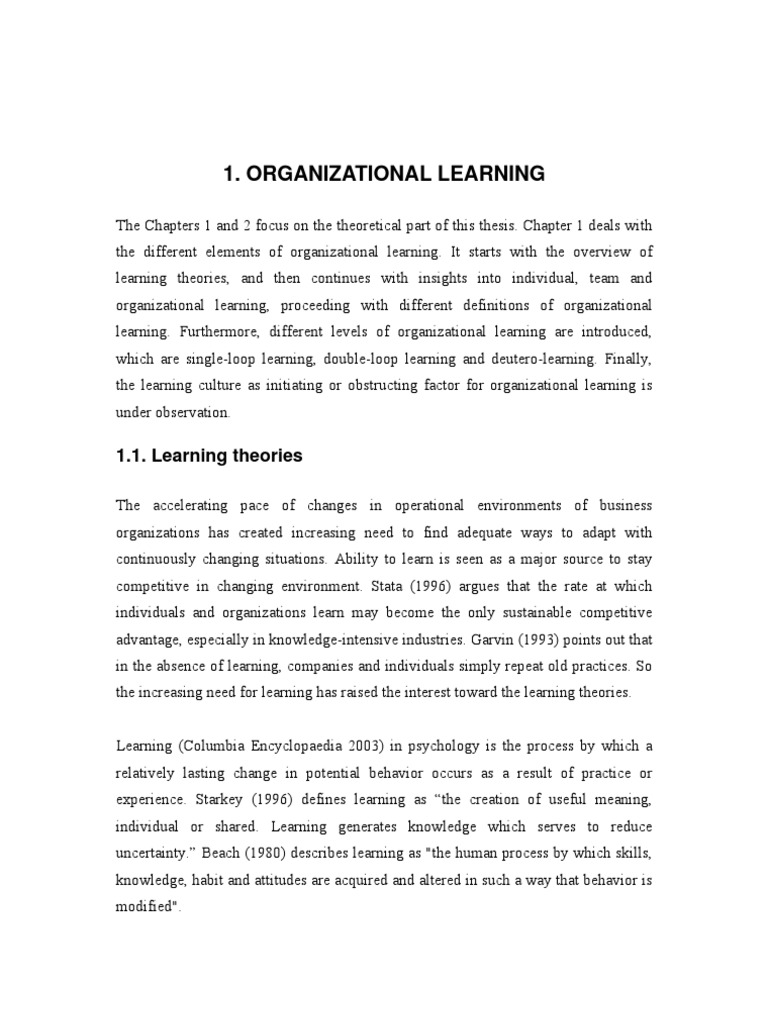 1. ORGANIZATIONAL LEARNING

The Chapters 1 and 2 focus on the theoretical part of this thesis. Chapter 1 deals with the different elements of organizational learning. It starts with the overview of learning theories, and then continues with insights into individual, team and organizational learning, proceeding with different definitions of organizational learning. Furthermore, different levels of organizational learning are introduced, which are single-loop learning, double-loop learning and deutero-learning. Finally, the learning culture as initiating or obstructing factor for organizational learning is under observation.

1.1. Learning theories

The accelerating pace of changes in operational environments of business organizations has created increasing need to find adequate ways to adapt with continuously changing situations. Ability to learn is seen as a major source to stay competitive in changing environment. Stata (1996) argues that the rate at which individuals and organizations learn may become the only sustainable competitive advantage, especially in knowledge-intensive industries. Garvin (1993) points out that in the absence of learning, companies and individuals simply repeat old practices. So the increasing need for learning has raised the interest toward the learning theories.

Learning (Columbia Encyclopaedia 2003) in psychology is the process by which a relatively lasting change in potential behavior occurs as a result of practice or experience. Starkey (1996) defines learning as "the creation of useful meaning, individual or shared. Learning generates knowledge which serves to reduce uncertainty." Beach (1980) describes learning as "the human process by which skills, knowledge, habit and attitudes are acquired and altered in such a way that behavior is modified".